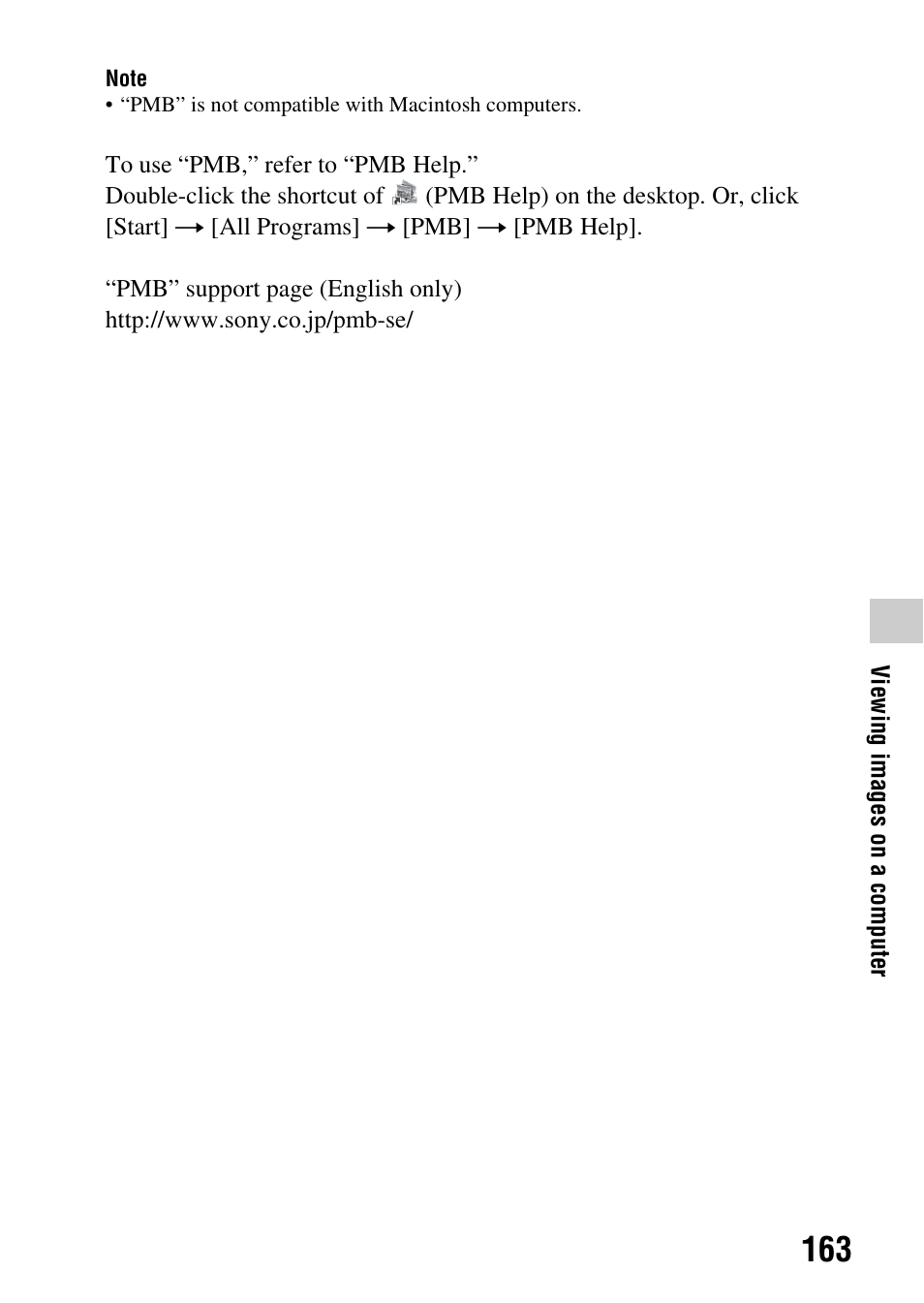 Note
• “PMB” is not compatible with Macintosh computers.

To use “PMB,” refer to “PMB Help.”
Double-click the shortcut of (PMB Help) on the desktop. Or, click [Start] → [All Programs] → [PMB] → [PMB Help].

“PMB” support page (English only)
http://www.sony.co.jp/pmb-se/

Viewing images on a computer

163